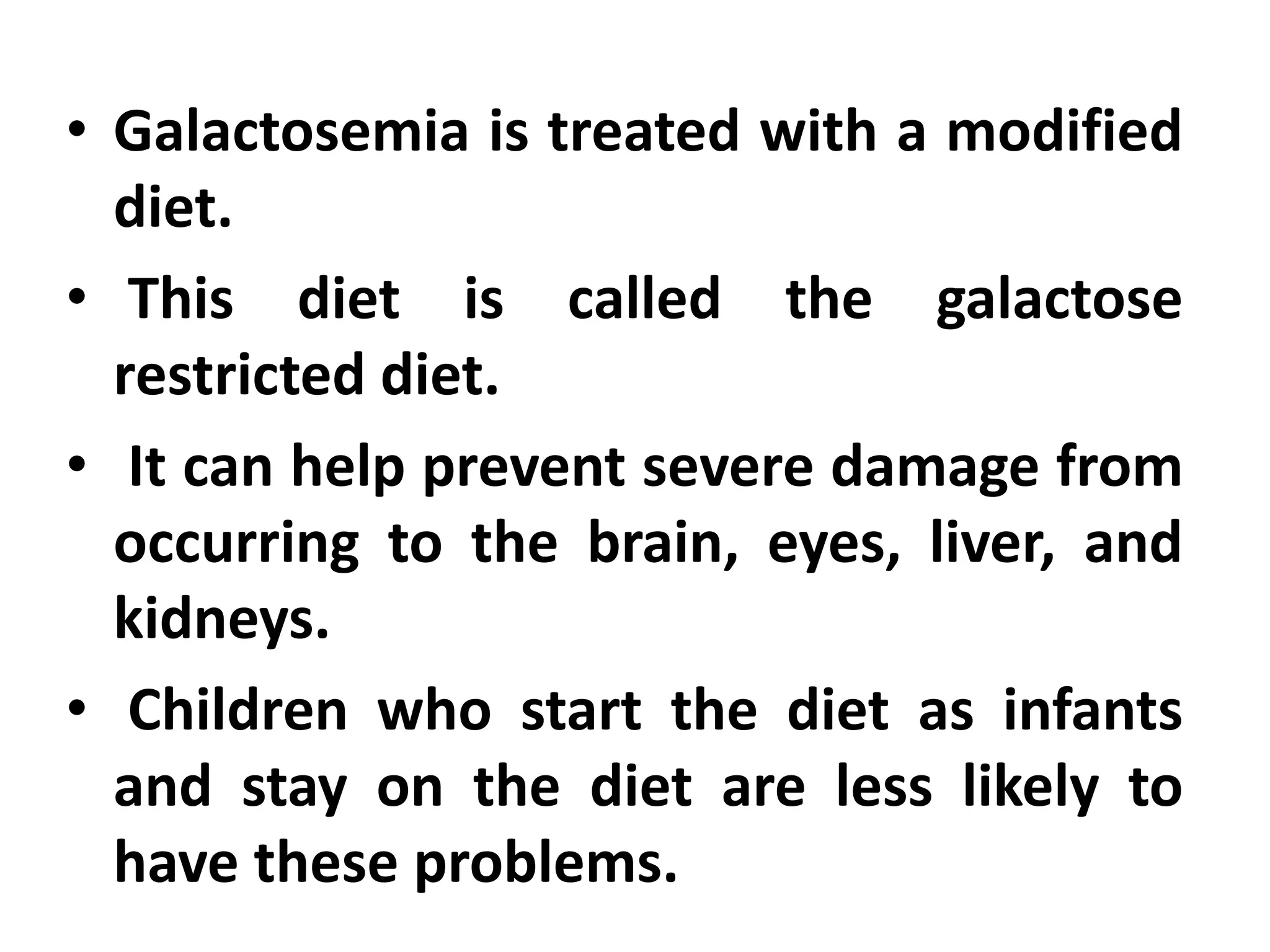 • Galactosemia is treated with a modified diet.

• This diet is called the galactose restricted diet.

• It can help prevent severe damage from occurring to the brain, eyes, liver, and kidneys.

• Children who start the diet as infants and stay on the diet are less likely to have these problems.